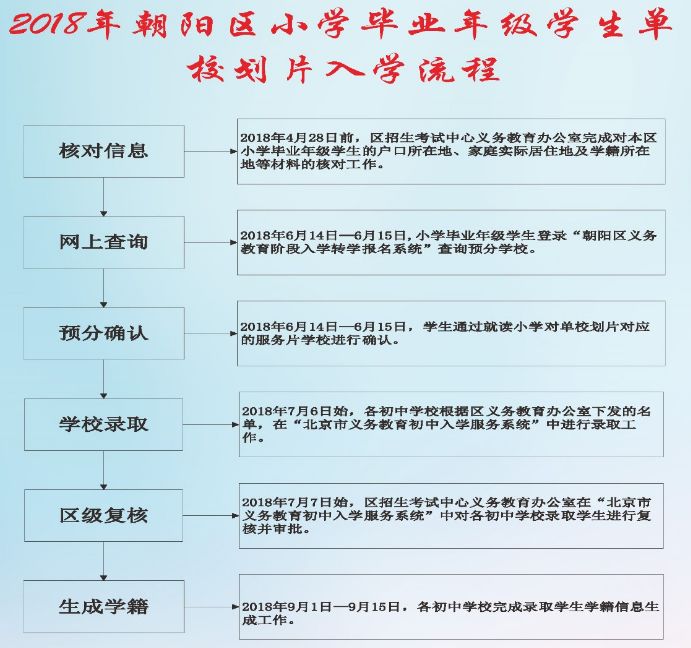 2018年朝阳区小学毕业年级学生单校划片入学流程

核对信息

2018年4月28日前，区招生考试中心义务教育办公室完成对本区小学毕业年级学生的户口所在地、家庭实际居住地及学籍所在地等材料的核对工作。

网上查询

2018年6月14日—6月15日，小学毕业年级学生登录“朝阳区义务教育阶段入学转学报名系统”查询预分学校。

预分确认

2018年6月14日—6月15日，学生通过就读小学对单校划片对应的服务片学校进行确认。

学校录取

2018年7月6日始，各初中学校根据区义务教育办公室下发的名单，在“北京市义务教育初中入学服务系统”中进行录取工作。

区级复核

2018年7月7日始，区招生考试中心义务教育办公室在“北京市义务教育初中入学服务系统”中对各初中学校录取学生进行复核并审批。

生成学籍

2018年9月1日—9月15日，各初中学校完成录取学生学籍信息生成工作。